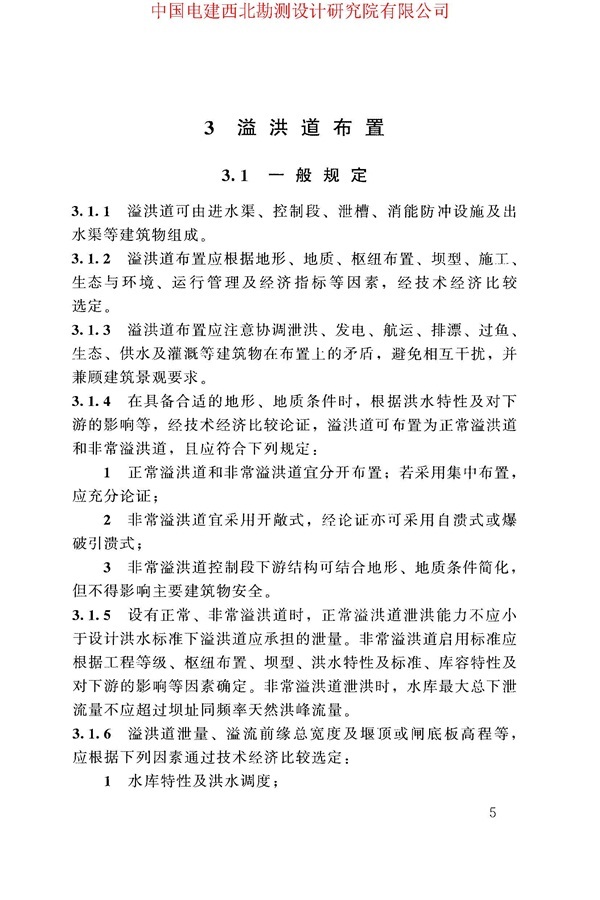 中国电建西北勘测设计研究院有限公司

3 溢洪道布置

3.1 一般规定

3.1.1 溢洪道可由进水渠、控制段、泄槽、消能防冲设施及出水渠等建筑物组成。

3.1.2 溢洪道布置应根据地形、地质、枢纽布置、坝型、施工、生态与环境、运行管理及经济指标等因素，经技术经济比较选定。

3.1.3 溢洪道布置应注意协调泄洪、发电、航运、排漂、过鱼、生态、供水及灌溉等建筑物在布置上的矛盾，避免相互干扰，并兼顾建筑景观要求。

3.1.4 在具备合适的地形、地质条件时，根据洪水特性及对下游的影响等，经技术经济比较论证，溢洪道可布置为正常溢洪道和非常溢洪道，且应符合下列规定：

1 正常溢洪道和非常溢洪道宜分开布置；若采用集中布置，应充分论证；

2 非常溢洪道宜采用开敞式，经论证亦可采用自溃式或爆破引溃式；

3 非常溢洪道控制段下游结构可结合地形、地质条件简化，但不得影响主要建筑物安全。

3.1.5 设有正常、非常溢洪道时，正常溢洪道泄洪能力不应小于设计洪水标准下溢洪道应承担的泄量。非常溢洪道启用标准应根据工程等级、枢纽布置、坝型、洪水特性及标准、库容特性及对下游的影响等因素确定。非常溢洪道泄洪时，水库最大总下泄流量不应超过坝址同频率天然洪峰流量。

3.1.6 溢洪道泄量、溢流前缘总宽度及堰顶或闸底板高程等，应根据下列因素通过技术经济比较选定：

1 水库特性及洪水调度；

5